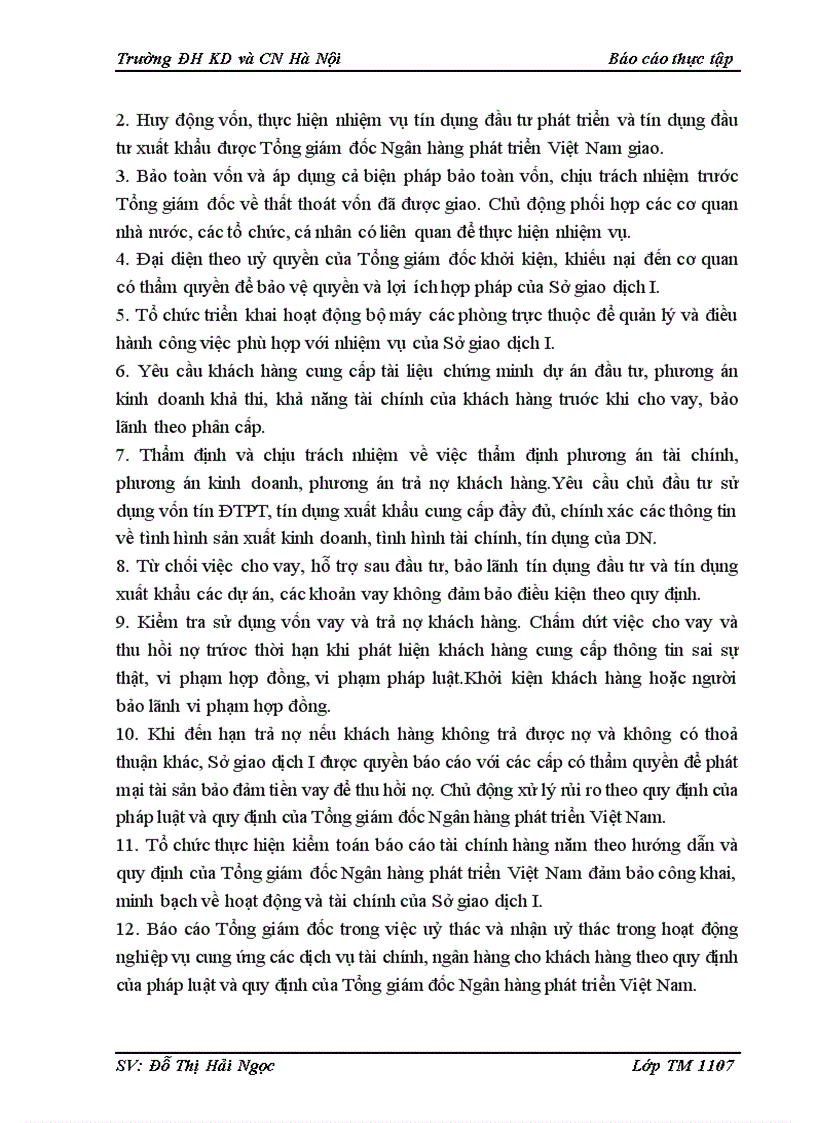 Trường ĐH KD và CN Hà Nội Báo cáo thực tập

2. Huy động vốn, thực hiện nhiệm vụ tín dụng đầu tư phát triển và tín dụng đầu tư xuất khẩu được Tổng giám đốc Ngân hàng phát triển Việt Nam giao.
3. Bảo toàn vốn và áp dụng cả biện pháp bảo toàn vốn, chịu trách nhiệm trước Tổng giám đốc về thất thoát vốn đã được giao. Chủ động phối hợp các cơ quan nhà nước, các tổ chức, cá nhân có liên quan để thực hiện nhiệm vụ.
4. Đại diện theo uỷ quyền của Tổng giám đốc khởi kiện, khiếu nại đến cơ quan có thẩm quyền để bảo vệ quyền và lợi ích hợp pháp của Sở giao dịch I.
5. Tổ chức triển khai hoạt động bộ máy các phòng trực thuộc để quản lý và điều hành công việc phù hợp với nhiệm vụ của Sở giao dịch I.
6. Yêu cầu khách hàng cung cấp tài liệu chứng minh dự án đầu tư, phương án kinh doanh khả thi, khả năng tài chính của khách hàng trước khi cho vay, bảo lãnh theo phân cấp.
7. Thẩm định và chịu trách nhiệm về việc thẩm định phương án tài chính, phương án kinh doanh, phương án trả nợ khách hàng.Yêu cầu chủ đầu tư sử dụng vốn tín ĐTPT, tín dụng xuất khẩu cung cấp đầy đủ, chính xác các thông tin về tình hình sản xuất kinh doanh, tình hình tài chính, tín dụng của DN.
8. Từ chối việc cho vay, hỗ trợ sau đầu tư, bảo lãnh tín dụng đầu tư và tín dụng xuất khẩu các dự án, các khoản vay không đảm bảo điều kiện theo quy định.
9. Kiểm tra sử dụng vốn vay và trả nợ khách hàng. Chấm dứt việc cho vay và thu hồi nợ trước thời hạn khi phát hiện khách hàng cung cấp thông tin sai sự thật, vi phạm hợp đồng, vi phạm pháp luật.Khởi kiện khách hàng hoặc người bảo lãnh vi phạm hợp đồng.
10. Khi đến hạn trả nợ nếu khách hàng không trả được nợ và không có thoả thuận khác, Sở giao dịch I được quyền báo cáo với các cấp có thẩm quyền để phát mại tài sản bảo đảm tiền vay để thu hồi nợ. Chủ động xử lý rủi ro theo quy định của pháp luật và quy định của Tổng giám đốc Ngân hàng phát triển Việt Nam.
11. Tổ chức thực hiện kiểm toán báo cáo tài chính hàng năm theo hướng dẫn và quy định của Tổng giám đốc Ngân hàng phát triển Việt Nam đảm bảo công khai, minh bạch về hoạt động và tài chính của Sở giao dịch I.
12. Báo cáo Tổng giám đốc trong việc uỷ thác và nhận uỷ thác trong hoạt động nghiệp vụ cung ứng các dịch vụ tài chính, ngân hàng cho khách hàng theo quy định của pháp luật và quy định của Tổng giám đốc Ngân hàng phát triển Việt Nam.

SV: Đỗ Thị Hải Ngọc Lớp TM 1107